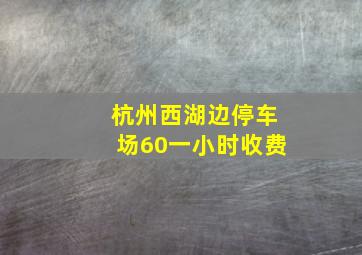 杭州西湖边停车场60一小时收费